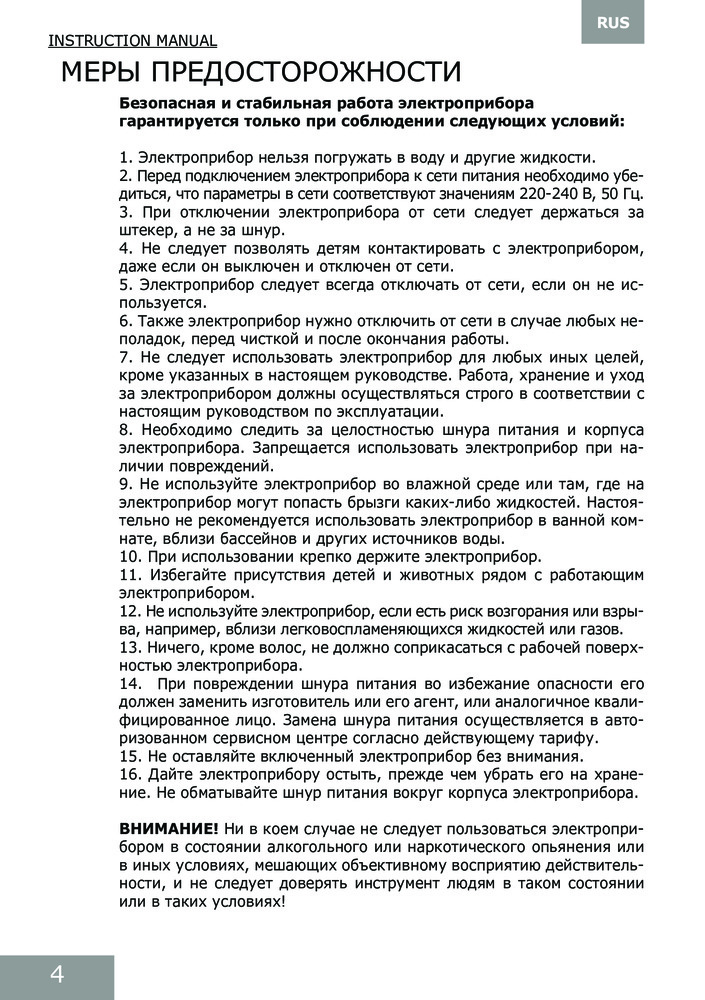 RUS

INSTRUCTION MANUAL

МЕРЫ ПРЕДОСТОРОЖНОСТИ

Безопасная и стабильная работа электроприбора гарантируется только при соблюдении следующих условий:

1. Электроприбор нельзя погружать в воду и другие жидкости.
2. Перед подключением электроприбора к сети питания необходимо убедиться, что параметры в сети соответствуют значениям 220-240 В, 50 Гц.
3. При отключении электроприбора от сети следует держаться за штекер, а не за шнур.
4. Не следует позволять детям контактировать с электроприбором, даже если он выключен и отключен от сети.
5. Электроприбор следует всегда отключать от сети, если он не используется.
6. Также электроприбор нужно отключить от сети в случае любых неполадок, перед чисткой и после окончания работы.
7. Не следует использовать электроприбор для любых иных целей, кроме указанных в настоящем руководстве. Работа, хранение и уход за электроприбором должны осуществляться строго в соответствии с настоящим руководством по эксплуатации.
8. Необходимо следить за целостностью шнура питания и корпуса электроприбора. Запрещается использовать электроприбор при наличии повреждений.
9. Не используйте электроприбор во влажной среде или там, где на электроприбор могут попасть брызги каких-либо жидкостей. Настоятельно не рекомендуется использовать электроприбор в ванной комнате, вблизи бассейнов и других источников воды.
10. При использовании крепко держите электроприбор.
11. Избегайте присутствия детей и животных рядом с работающим электроприбором.
12. Не используйте электроприбор, если есть риск возгорания или взрыва, например, вблизи легковоспламеняющихся жидкостей или газов.
13. Ничего, кроме волос, не должно соприкасаться с рабочей поверхностью электроприбора.
14. При повреждении шнура питания во избежание опасности его должен заменить изготовитель или его агент, или аналогичное квалифицированное лицо. Замена шнура питания осуществляется в авторизованном сервисном центре согласно действующему тарифу.
15. Не оставляйте включенный электроприбор без внимания.
16. Дайте электроприбору остыть, прежде чем убрать его на хранение. Не обматывайте шнур питания вокруг корпуса электроприбора.

ВНИМАНИЕ! Ни в коем случае не следует пользоваться электроприбором в состоянии алкогольного или наркотического опьянения или в иных условиях, мешающих объективному восприятию действительности, и не следует доверять инструмент людям в таком состоянии или в таких условиях!

4